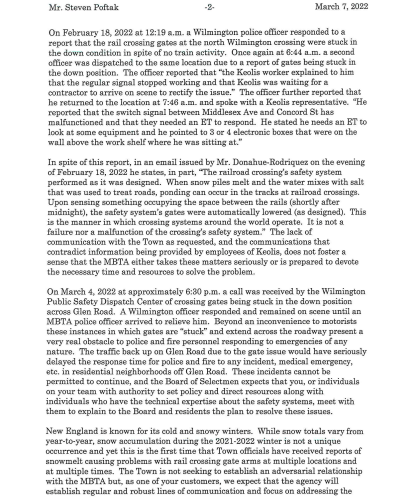 Mr. Steven Poftak -2- March 7, 2022

On February 18, 2022 at 12:19 a.m. a Wilmington police officer responded to a report that the rail crossing gates at the north Wilmington crossing were stuck in the down condition in spite of no train activity. Once again at 6:44 a.m. a second officer was dispatched to the same location due to a report of gates being stuck in the down position. The officer reported that "the Keolis worker explained to him that the regular signal stopped working and that Keolis was waiting for a contractor to arrive on scene to rectify the issue." The officer further reported that he returned to the location at 7:46 a.m. and spoke with a Keolis representative. "He reported that the switch signal between Middlesex Ave and Concord St has malfunctioned and that they needed an ET to respond. He stated he needs an ET to look at some equipment and he pointed to 3 or 4 electronic boxes that were on the wall above the work shelf where he was sitting at."

In spite of this report, in an email issued by Mr. Donahue-Rodriquez on the evening of February 18, 2022 he states, in part, "The railroad crossing's safety system performed as it was designed. When snow piles melt and the water mixes with salt that was used to treat roads, ponding can occur in the tracks at railroad crossings. Upon sensing something occupying the space between the rails (shortly after midnight), the safety system's gates were automatically lowered (as designed). This is the manner in which crossing systems around the world operate. It is not a failure nor a malfunction of the crossing's safety system." The lack of communication with the Town as requested, and the communications that contradict information being provided by employees of Keolis, does not foster a sense that the MBTA either takes these matters seriously or is prepared to devote the necessary time and resources to solve the problem.

On March 4, 2022 at approximately 6:30 p.m. a call was received by the Wilmington Public Safety Dispatch Center of crossing gates being stuck in the down position across Glen Road. A Wilmington officer responded and remained on scene until an MBTA police officer arrived to relieve him. Beyond an inconvenience to motorists these instances in which gates are "stuck" and extend across the roadway present a very real obstacle to police and fire personnel responding to emergencies of any nature. The traffic back up on Glen Road due to the gate issue would have seriously delayed the response time for police and fire to any incident, medical emergency, etc. in residential neighborhoods off Glen Road. These incidents cannot be permitted to continue, and the Board of Selectmen expects that you, or individuals on your team with authority to set policy and direct resources along with individuals who have the technical expertise about the safety systems, meet with them to explain to the Board and residents the plan to resolve these issues.

New England is known for its cold and snowy winters. While snow totals vary from year-to-year, snow accumulation during the 2021-2022 winter is not a unique occurrence and yet this is the first time that Town officials have received reports of snowmelt causing problems with rail crossing gate arms at multiple locations and at multiple times. The Town is not seeking to establish an adversarial relationship with the MBTA but, as one of your customers, we expect that the agency will establish regular and robust lines of communication and focus on addressing the